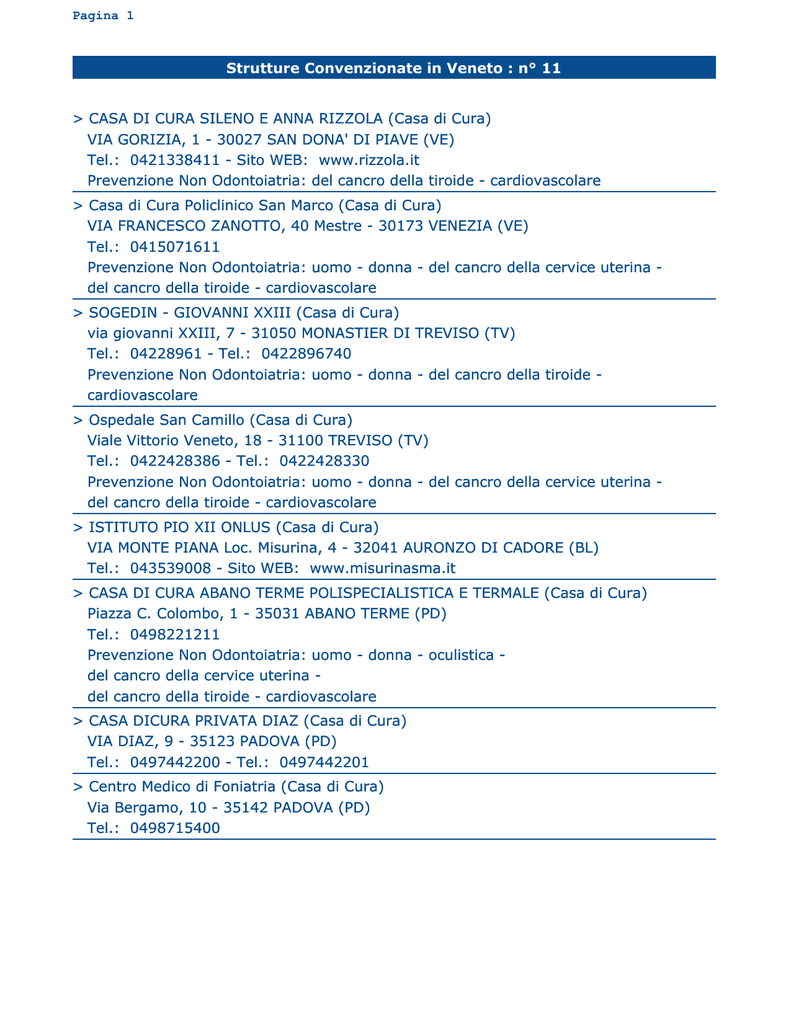 Pagina 1

Strutture Convenzionate in Veneto : n° 11

> CASA DI CURA SILENO E ANNA RIZZOLA (Casa di Cura)
VIA GORIZIA, 1 - 30027 SAN DONA' DI PIAVE (VE)
Tel.: 0421338411 - Sito WEB: www.rizzola.it
Prevenzione Non Odontoiatria: del cancro della tiroide - cardiovascolare

> Casa di Cura Policlinico San Marco (Casa di Cura)
VIA FRANCESCO ZANOTTO, 40 Mestre - 30173 VENEZIA (VE)
Tel.: 0415071611
Prevenzione Non Odontoiatria: uomo - donna - del cancro della cervice uterina - del cancro della tiroide - cardiovascolare

> SOGEDIN - GIOVANNI XXIII (Casa di Cura)
via giovanni XXIII, 7 - 31050 MONASTIER DI TREVISO (TV)
Tel.: 04228961 - Tel.: 0422896740
Prevenzione Non Odontoiatria: uomo - donna - del cancro della tiroide - cardiovascolare

> Ospedale San Camillo (Casa di Cura)
Viale Vittorio Veneto, 18 - 31100 TREVISO (TV)
Tel.: 0422428386 - Tel.: 0422428330
Prevenzione Non Odontoiatria: uomo - donna - del cancro della cervice uterina - del cancro della tiroide - cardiovascolare

> ISTITUTO PIO XII ONLUS (Casa di Cura)
VIA MONTE PIANA Loc. Misurina, 4 - 32041 AURONZO DI CADORE (BL)
Tel.: 043539008 - Sito WEB: www.misurinasma.it

> CASA DI CURA ABANO TERME POLISPECIALISTICA E TERMALE (Casa di Cura)
Piazza C. Colombo, 1 - 35031 ABANO TERME (PD)
Tel.: 0498221211
Prevenzione Non Odontoiatria: uomo - donna - oculistica - del cancro della cervice uterina - del cancro della tiroide - cardiovascolare

> CASA DICURA PRIVATA DIAZ (Casa di Cura)
VIA DIAZ, 9 - 35123 PADOVA (PD)
Tel.: 0497442200 - Tel.: 0497442201

> Centro Medico di Foniatria (Casa di Cura)
Via Bergamo, 10 - 35142 PADOVA (PD)
Tel.: 0498715400